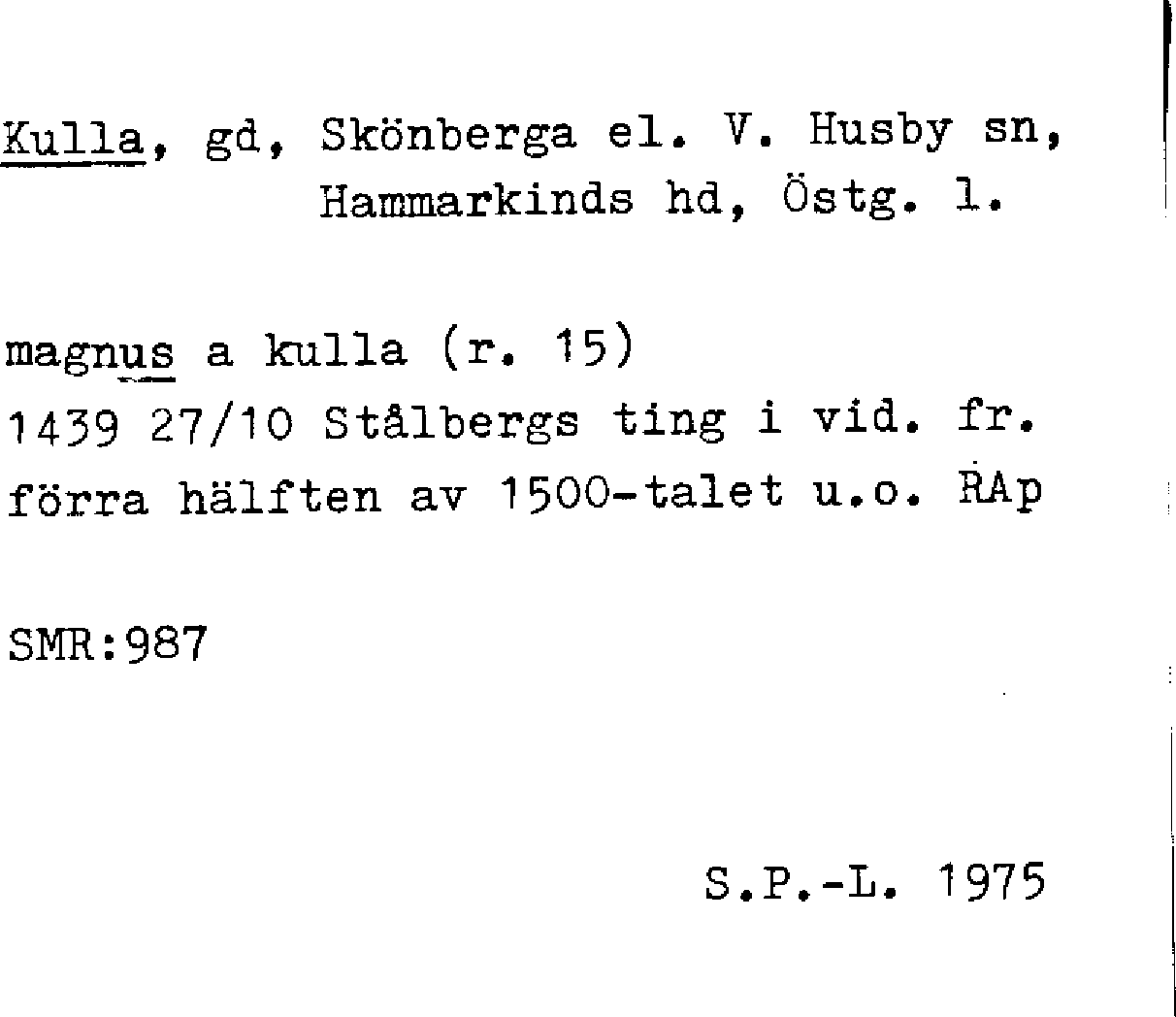 Kulla, gd, Skönberga el. V. Husby sn, Hammarkinds hd, Östg. l.

magnus a kulla (r. 15)
1439 27/10 Stålbergs ting i vid. fr.
förra hälften av 1500-talet u.o. RAp

SMR:987

S.P.-L. 1975